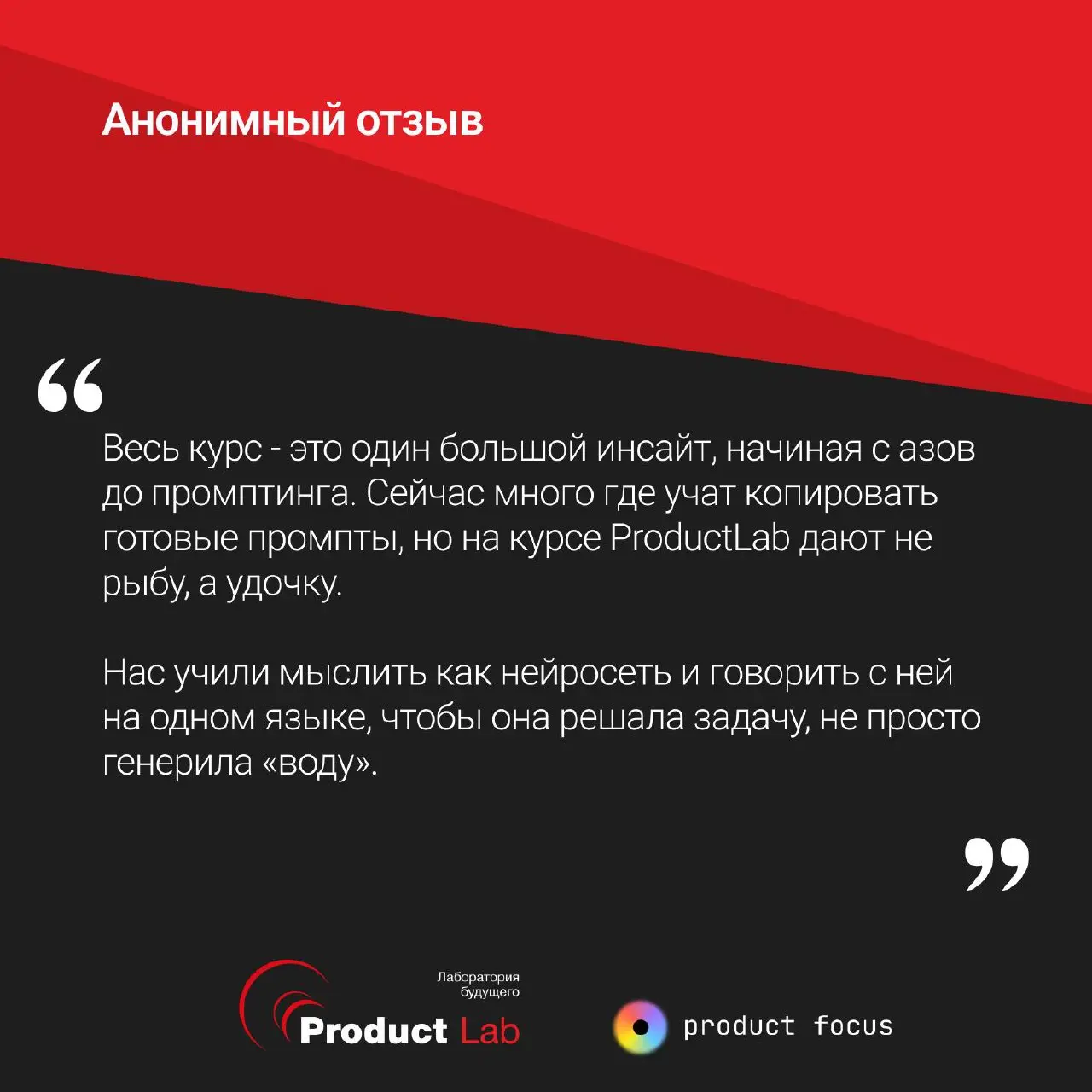 Анонимный отзыв

“

Весь курс - это один большой инсайт, начиная с азов до промптинга. Сейчас много где учат копировать готовые промпты, но на курсе ProductLab дают не рыбу, а удочку.

Нас учили мыслить как нейросеть и говорить с ней на одном языке, чтобы она решала задачу, не просто генерила «воду».

”

Лаборатория будущего
Product Lab

product focus